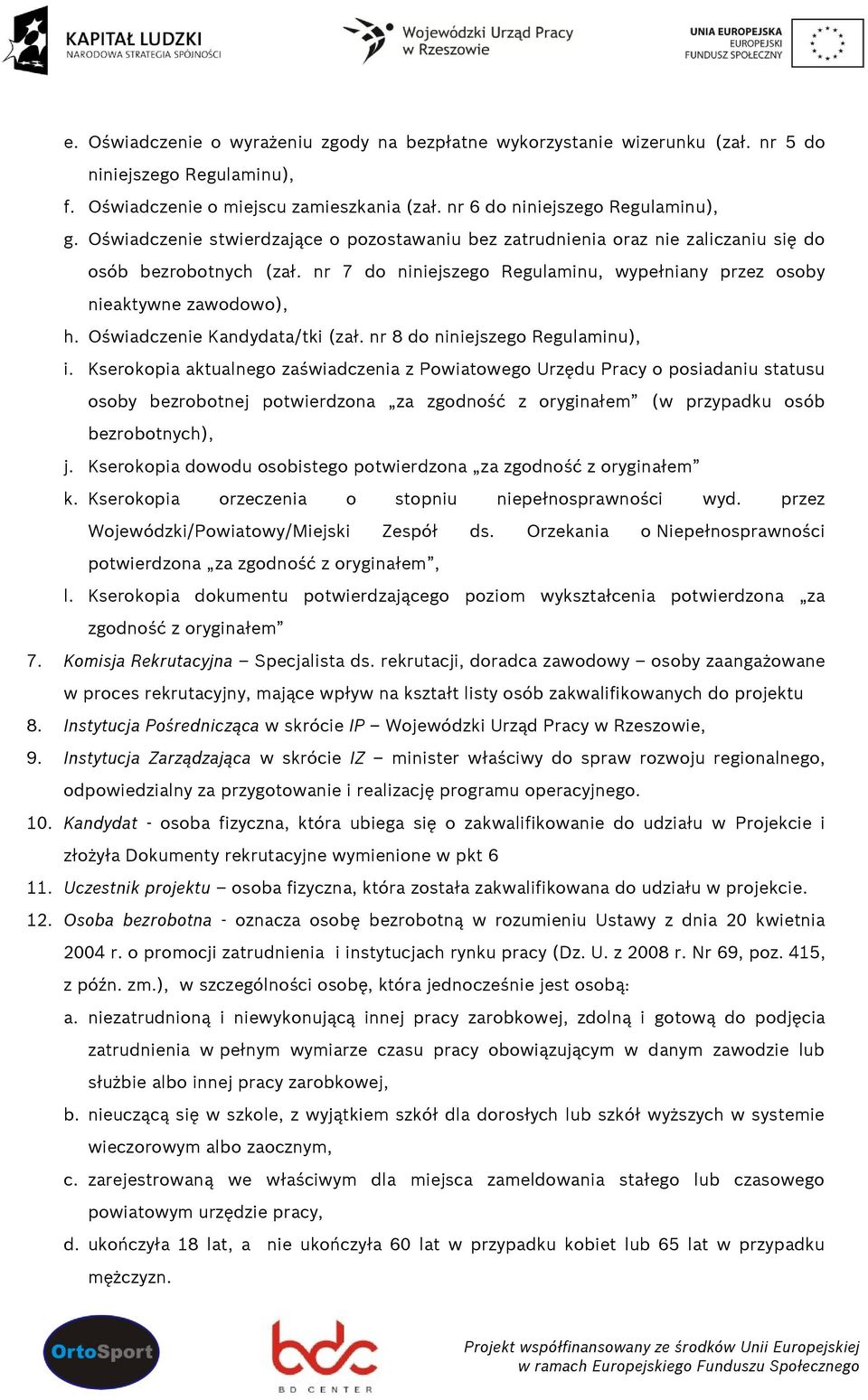 KAPITAŁ LUDZKI
NARODOWA STRATEGIA SPÓJNOŚCI

Wojewódzki Urząd Pracy w Rzeszowie

UNIA EUROPEJSKA
EUROPEJSKI FUNDUSZ SPOŁECZNY

e. Oświadczenie o wyrażeniu zgody na bezpłatne wykorzystanie wizerunku (zał. nr 5 do niniejszego Regulaminu),
f. Oświadczenie o miejscu zamieszkania (zał. nr 6 do niniejszego Regulaminu),
g. Oświadczenie stwierdzające o pozostawaniu bez zatrudnienia oraz nie zaliczaniu się do osób bezrobotnych (zał. nr 7 do niniejszego Regulaminu, wypełniany przez osoby nieaktywne zawodowo),
h. Oświadczenie Kandydata/tki (zał. nr 8 do niniejszego Regulaminu),
i. Kserokopia aktualnego zaświadczenia z Powiatowego Urzędu Pracy o posiadaniu statusu osoby bezrobotnej potwierdzona „za zgodność z oryginałem” (w przypadku osób bezrobotnych),
j. Kserokopia dowodu osobistego potwierdzona „za zgodność z oryginałem”
k. Kserokopia orzeczenia o stopniu niepełnosprawności wyd. przez Wojewódzki/Powiatowy/Miejski Zespół ds. Orzekania o Niepełnosprawności potwierdzona „za zgodność z oryginałem”,
l. Kserokopia dokumentu potwierdzającego poziom wykształcenia potwierdzona „za zgodność z oryginałem”
7. Komisja Rekrutacyjna – Specjalista ds. rekrutacji, doradca zawodowy – osoby zaangażowane w proces rekrutacyjny, mające wpływ na kształt listy osób zakwalifikowanych do projektu
8. Instytucja Pośrednicząca w skrócie IP – Wojewódzki Urząd Pracy w Rzeszowie,
9. Instytucja Zarządzająca w skrócie IZ – minister właściwy do spraw rozwoju regionalnego, odpowiedzialny za przygotowanie i realizację programu operacyjnego.
10. Kandydat - osoba fizyczna, która ubiega się o zakwalifikowanie do udziału w Projekcie i złożyła Dokumenty rekrutacyjne wymienione w pkt 6
11. Uczestnik projektu – osoba fizyczna, która została zakwalifikowana do udziału w projekcie.
12. Osoba bezrobotna - oznacza osobę bezrobotną w rozumieniu Ustawy z dnia 20 kwietnia 2004 r. o promocji zatrudnienia i instytucjach rynku pracy (Dz. U. z 2008 r. Nr 69, poz. 415, z późn. zm.), w szczególności osobę, która jednocześnie jest osobą:
a. niezatrudnioną i niewykonującą innej pracy zarobkowej, zdolną i gotową do podjęcia zatrudnienia w pełnym wymiarze czasu pracy obowiązującym w danym zawodzie lub służbie albo innej pracy zarobkowej,
b. nieuczącą się w szkole, z wyjątkiem szkół dla dorosłych lub szkół wyższych w systemie wieczorowym albo zaocznym,
c. zarejestrowaną we właściwym dla miejsca zameldowania stałego lub czasowego powiatowym urzędzie pracy,
d. ukończyła 18 lat, a nie ukończyła 60 lat w przypadku kobiet lub 65 lat w przypadku mężczyzn.

OrtoSport

bdc
BD CENTER

Projekt współfinansowany ze środków Unii Europejskiej w ramach Europejskiego Funduszu Społecznego